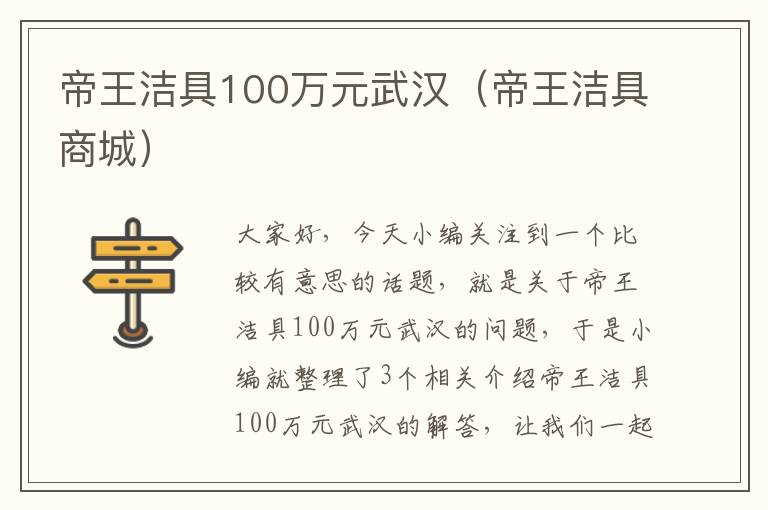 帝王洁具100万元武汉（帝王洁具商城）

大家好，今天小编关注到一个比较有意思的话题，就是关于帝王洁具100万元武汉的问题，于是小编就整理了3个相关介绍帝王洁具100万元武汉的解答，让我们一起